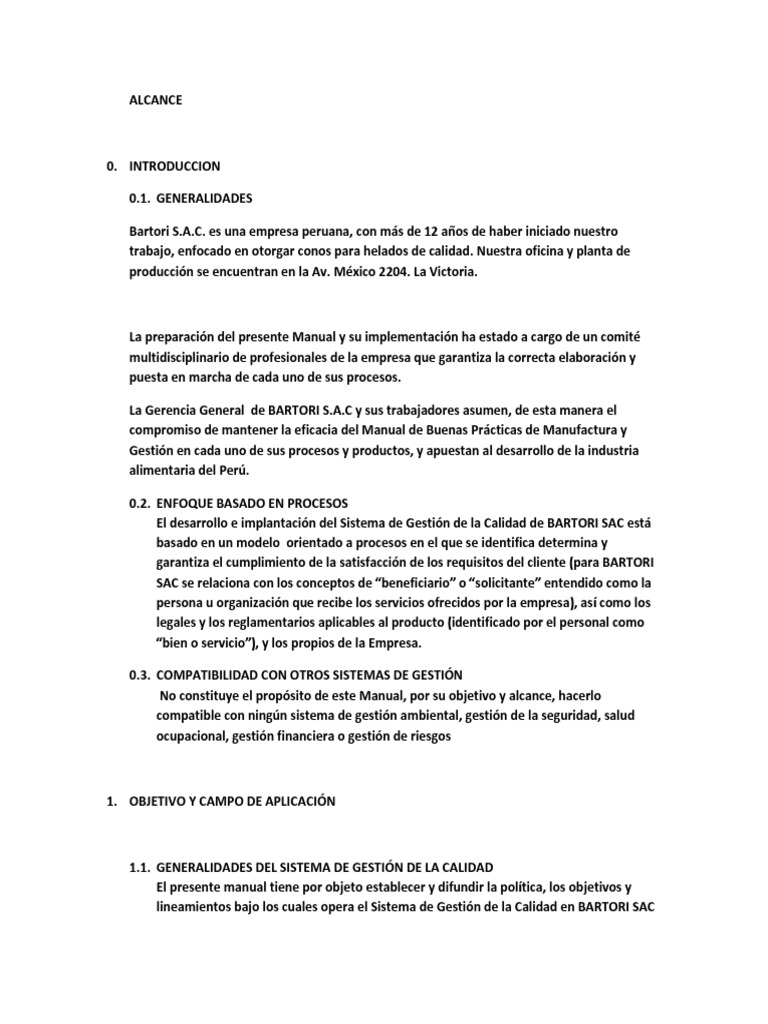 ALCANCE

0. INTRODUCCION

0.1. GENERALIDADES

Bartori S.A.C. es una empresa peruana, con más de 12 años de haber iniciado nuestro trabajo, enfocado en otorgar conos para helados de calidad. Nuestra oficina y planta de producción se encuentran en la Av. México 2204. La Victoria.

La preparación del presente Manual y su implementación ha estado a cargo de un comité multidisciplinario de profesionales de la empresa que garantiza la correcta elaboración y puesta en marcha de cada uno de sus procesos.

La Gerencia General de BARTORI S.A.C y sus trabajadores asumen, de esta manera el compromiso de mantener la eficacia del Manual de Buenas Prácticas de Manufactura y Gestión en cada uno de sus procesos y productos, y apuestan al desarrollo de la industria alimentaria del Perú.

0.2. ENFOQUE BASADO EN PROCESOS
El desarrollo e implantación del Sistema de Gestión de la Calidad de BARTORI SAC está basado en un modelo orientado a procesos en el que se identifica determina y garantiza el cumplimiento de la satisfacción de los requisitos del cliente (para BARTORI SAC se relaciona con los conceptos de "beneficiario" o "solicitante" entendido como la persona u organización que recibe los servicios ofrecidos por la empresa), así como los legales y los reglamentarios aplicables al producto (identificado por el personal como "bien o servicio"), y los propios de la Empresa.

0.3. COMPATIBILIDAD CON OTROS SISTEMAS DE GESTIÓN
No constituye el propósito de este Manual, por su objetivo y alcance, hacerlo compatible con ningún sistema de gestión ambiental, gestión de la seguridad, salud ocupacional, gestión financiera o gestión de riesgos

1. OBJETIVO Y CAMPO DE APLICACIÓN

1.1. GENERALIDADES DEL SISTEMA DE GESTIÓN DE LA CALIDAD
El presente manual tiene por objeto establecer y difundir la política, los objetivos y lineamientos bajo los cuales opera el Sistema de Gestión de la Calidad en BARTORI SAC